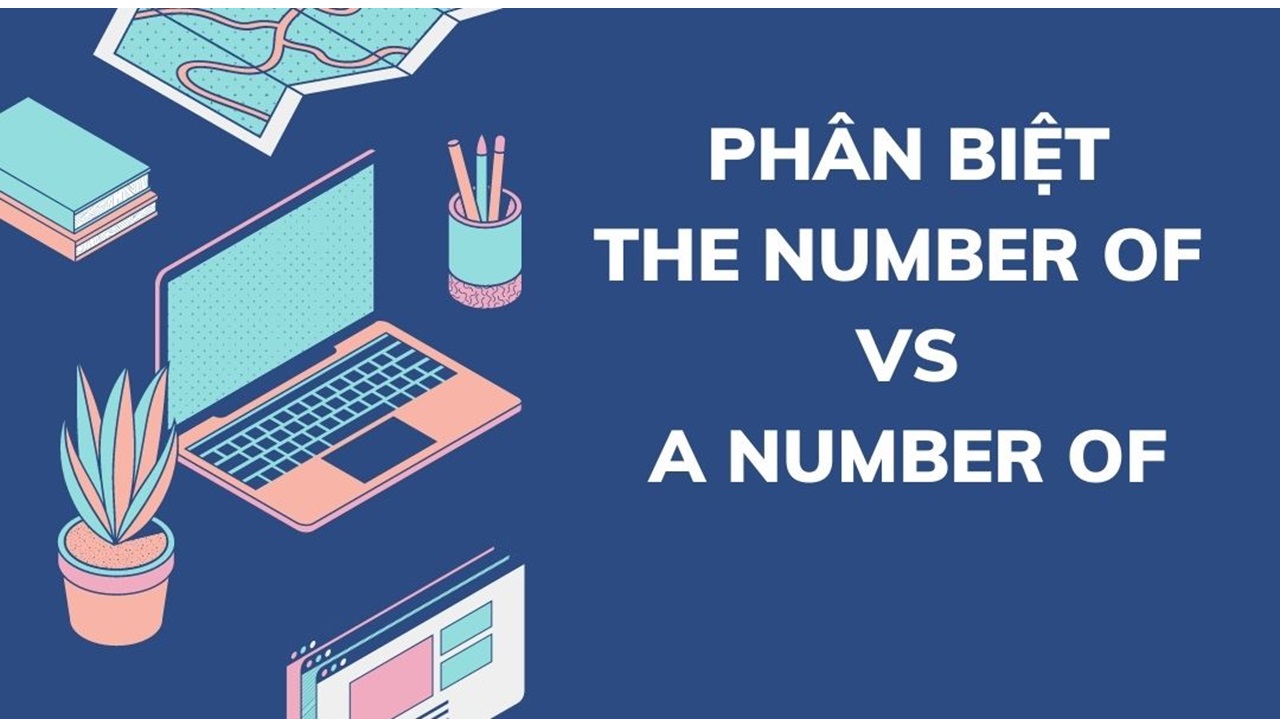 PHÂN BIỆT
THE NUMBER OF
VS
A NUMBER OF